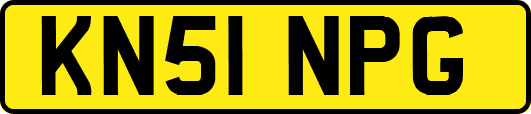 KN51 NPG